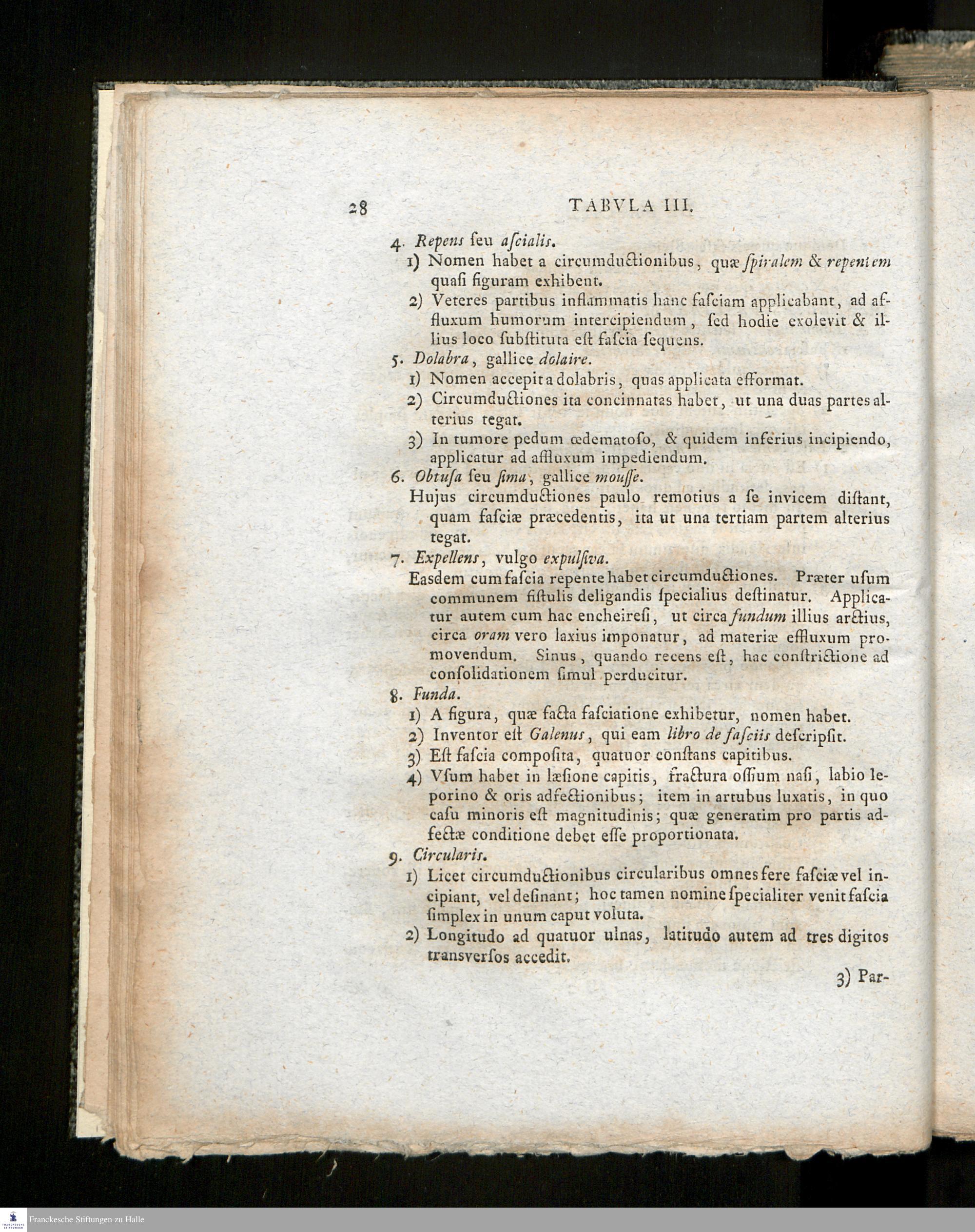 28 TABVLA III.

4. Repens ſeu aſcialis.

1) Nomen habet a circumductionibus, quæ ſpiralem & repentem quaſi figuram exhibent.

2) Veteres partibus inflammatis hanc faſciam applicabant, ad affluxum humorum intercipiendum, ſed hodie exolevit & illius loco ſubſtituta eſt faſcia ſequens.

5. Dolabra, gallice dolaire.

1) Nomen accepit a dolabris, quas applicata efformat.

2) Circumductiones ita concinnatas habet, ut una duas partes alterius tegat.

3) In tumore pedum œdematoſo, & quidem inferius incipiendo, applicatur ad affluxum impediendum.

6. Obtuſa ſeu ſima, gallice mouſſe.

Hujus circumductiones paulo remotius a ſe invicem diſtant, quam faſciæ præcedentis, ita ut una tertiam partem alterius tegat.

7. Expellens, vulgo expulſiva.

Easdem cum faſcia repente habet circumductiones. Præter uſum communem fiſtulis deligandis ſpecialius deſtinatur. Applicatur autem cum hac encheireſi, ut circa fundum illius arctius, circa oram vero laxius imponatur, ad materiæ effluxum promovendum. Sinus, quando recens eſt, hac conſtrictione ad conſolidationem ſimul perducitur.

8. Funda.

1) A figura, quæ facta faſciatione exhibetur, nomen habet.

2) Inventor eſt Galenus, qui eam libro de faſciis deſcripſit.

3) Eſt faſcia compoſita, quatuor conſtans capitibus.

4) Vſum habet in læſione capitis, fractura oſſium naſi, labio leporino & oris adfectionibus; item in artubus luxatis, in quo caſu minoris eſt magnitudinis; quæ generatim pro partis adfectæ conditione debet eſſe proportionata.

9. Circularis.

1) Licet circumductionibus circularibus omnes fere faſciæ vel incipiant, vel deſinant; hoc tamen nomine ſpecialiter venit faſcia ſimplex in unum caput voluta.

2) Longitudo ad quatuor ulnas, latitudo autem ad tres digitos transverſos accedit.

3) Par-

Franckesche Stiftungen zu Halle